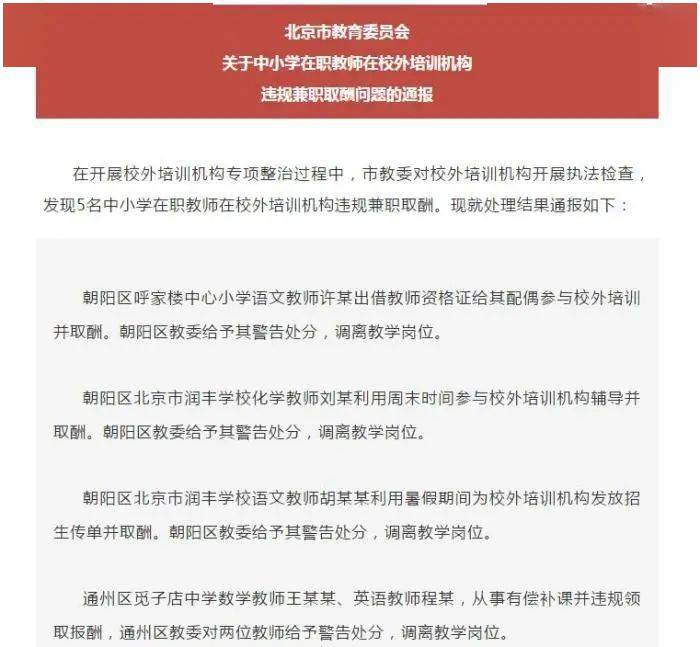 北京市教育委员会
关于中小学在职教师在校外培训机构
违规兼职取酬问题的通报

在开展校外培训机构专项整治过程中，市教委对校外培训机构开展执法检查，发现5名中小学在职教师在校外培训机构违规兼职取酬。现就处理结果通报如下：

朝阳区呼家楼中心小学语文教师许某出借教师资格证给其配偶参与校外培训并取酬。朝阳区教委给予其警告处分，调离教学岗位。

朝阳区北京市润丰学校化学教师刘某利用周末时间参与校外培训机构辅导并取酬。朝阳区教委给予其警告处分，调离教学岗位。

朝阳区北京市润丰学校语文教师胡某某利用暑假期间为校外培训机构发放招生传单并取酬。朝阳区教委给予其警告处分，调离教学岗位。

通州区觅子店中学数学教师王某某、英语教师程某，从事有偿补课并违规领取报酬，通州区教委对两位教师给予警告处分，调离教学岗位。